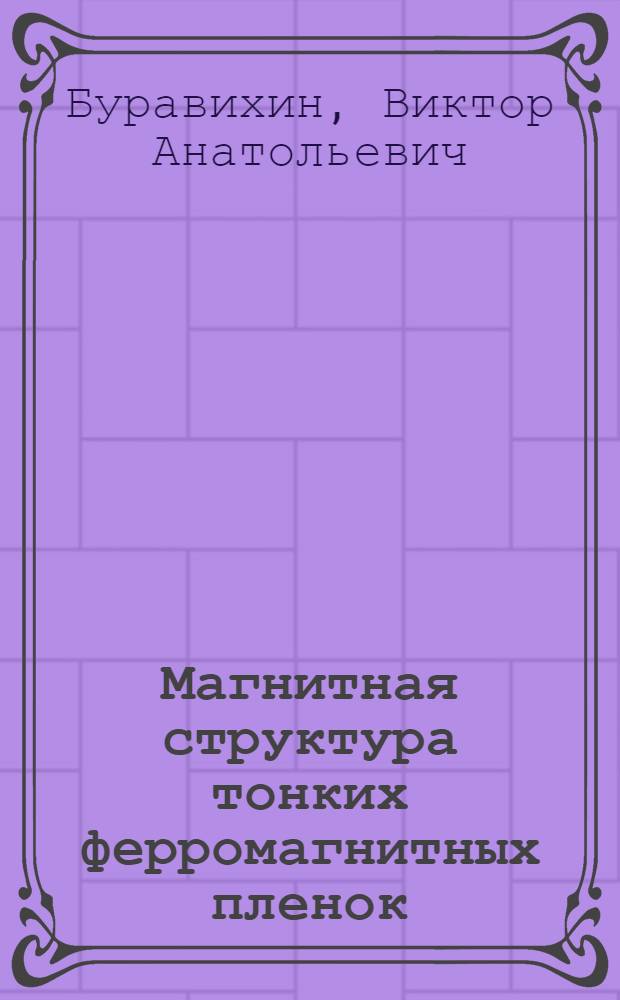 Буравихин, Виктор Анатольевич

Магнитная структура тонких ферромагнитных пленок